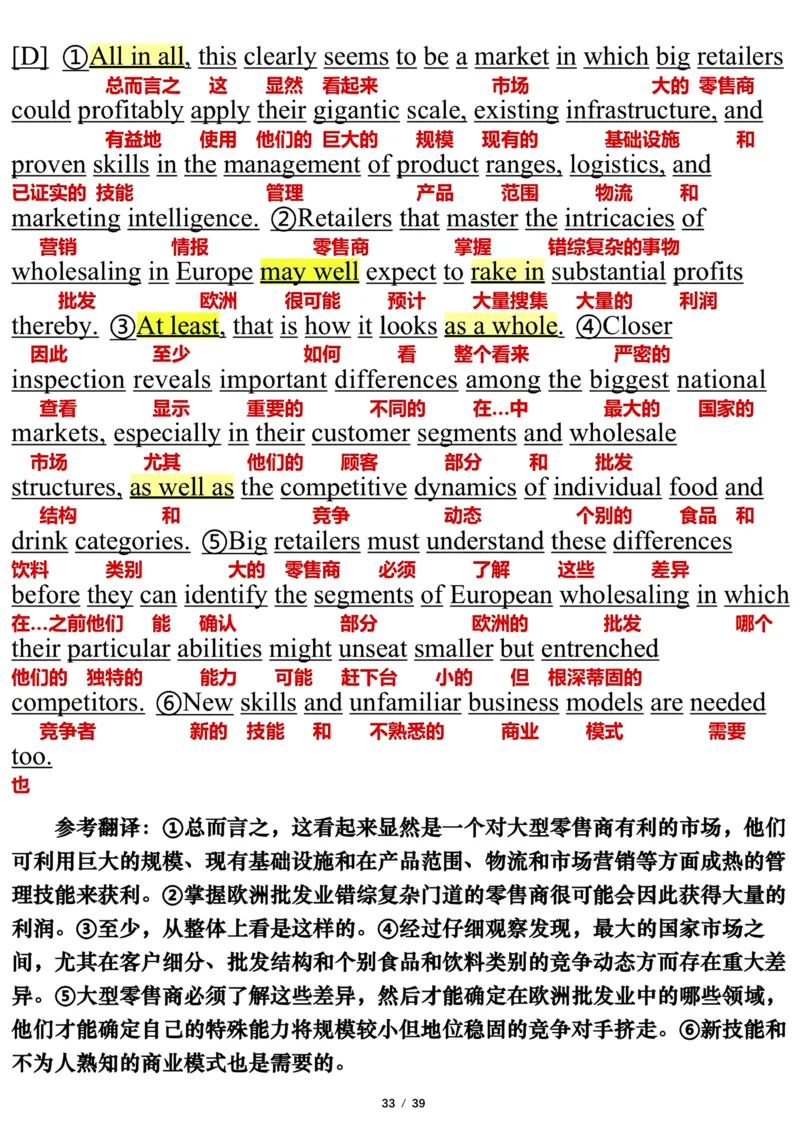 [D] ①All in all, this clearly seems to be a market in which big retailers
总而言之 这 显然 看起来 市场 大的 零售商
could profitably apply their gigantic scale, existing infrastructure, and
有益地 使用 他们的 巨大的 规模 现有的 基础设施 和
proven skills in the management of product ranges, logistics, and
已证实的 技能 管理 产品 范围 物流 和
marketing intelligence. ②Retailers that master the intricacies of
营销 情报 零售商 掌握 错综复杂的事物
wholesaling in Europe may well expect to rake in substantial profits
批发 欧洲 很可能 预计 大量搜集 大量的 利润
thereby. ③At least, that is how it looks as a whole. ④Closer
因此 至少 如何 看 整个看来 严密的
inspection reveals important differences among the biggest national
查看 显示 重要的 不同的 在…中 最大的 国家的
markets, especially in their customer segments and wholesale
市场 尤其 他们的 顾客 部分 和 批发
structures, as well as the competitive dynamics of individual food and
结构 和 竞争 动态 个别的 食品 和
drink categories. ⑤Big retailers must understand these differences
饮料 类别 大的 零售商 必须 了解 这些 差异
before they can identify the segments of European wholesaling in which
在…之前他们 能 确认 部分 欧洲的 批发 哪个
their particular abilities might unseat smaller but entrenched
他们的 独特的 能力 可能 赶下台 小的 但 根深蒂固的
competitors. ⑥New skills and unfamiliar business models are needed
竞争者 新的 技能 和 不熟悉的 商业 模式 需要
too.
也

参考翻译：①总而言之，这看起来显然是一个对大型零售商有利的市场，他们可利用巨大的规模、现有基础设施和在产品范围、物流和市场营销等方面成熟的管理技能来获利。②掌握欧洲批发业错综复杂门道的零售商很可能会因此获得大量的利润。③至少，从整体上看是这样的。④经过仔细观察发现，最大的国家市场之间，尤其在客户细分、批发结构和个别食品和饮料类别的竞争动态方而存在重大差异。⑤大型零售商必须了解这些差异，然后才能确定在欧洲批发业中的哪些领域，他们才能确定自己的特殊能力将规模较小但地位稳固的竞争对手挤走。⑥新技能和不为人熟知的商业模式也是需要的。

33 / 39